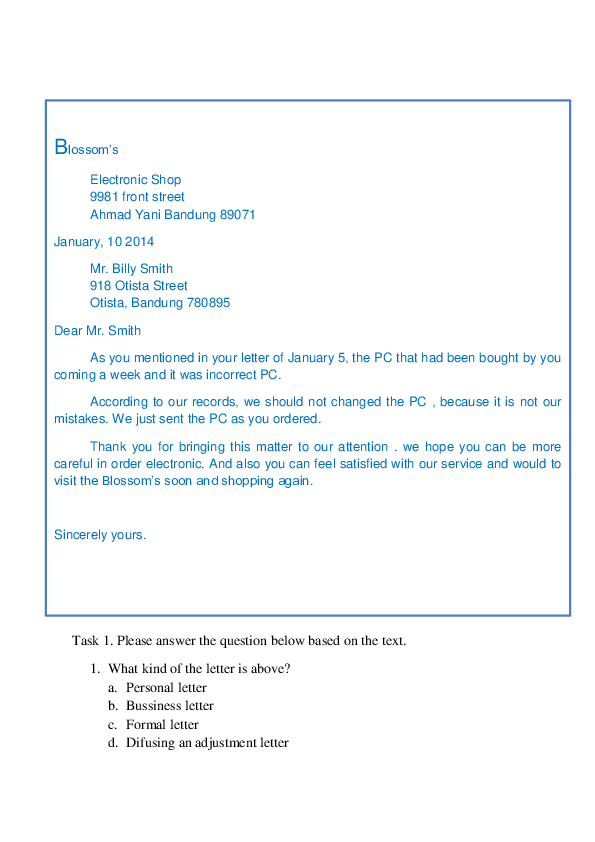 Blossom's

Electronic Shop
9981 front street
Ahmad Yani Bandung 89071

January, 10 2014

Mr. Billy Smith
918 Otista Street
Otista, Bandung 780895

Dear Mr. Smith

As you mentioned in your letter of January 5, the PC that had been bought by you coming a week and it was incorrect PC.

According to our records, we should not changed the PC , because it is not our mistakes. We just sent the PC as you ordered.

Thank you for bringing this matter to our attention . we hope you can be more careful in order electronic. And also you can feel satisfied with our service and would to visit the Blossom's soon and shopping again.

Sincerely yours.

Task 1. Please answer the question below based on the text.

1. What kind of the letter is above?
a. Personal letter
b. Bussiness letter
c. Formal letter
d. Difusing an adjustment letter